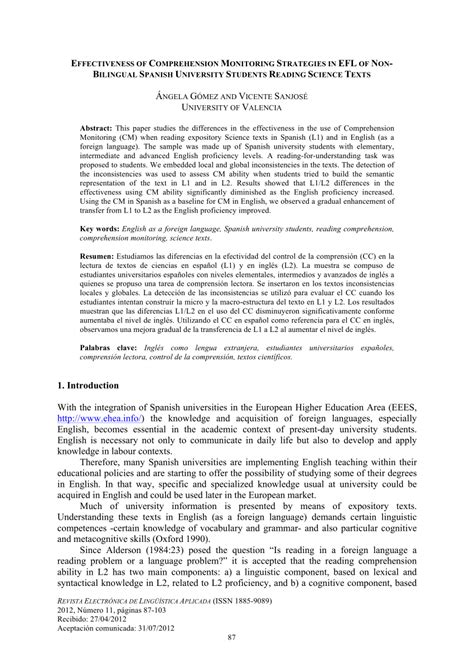 EFFECTIVENESS OF COMPREHENSION MONITORING STRATEGIES IN EFL OF NON-BILINGUAL SPANISH UNIVERSITY STUDENTS READING SCIENCE TEXTS

ÁNGELA GÓMEZ AND VICENTE SANJOSÉ
UNIVERSITY OF VALENCIA

Abstract: This paper studies the differences in the effectiveness in the use of Comprehension Monitoring (CM) when reading expository Science texts in Spanish (L1) and in English (as a foreign language). The sample was made up of Spanish university students with elementary, intermediate and advanced English proficiency levels. A reading-for-understanding task was proposed to students. We embedded local and global inconsistencies in the texts. The detection of the inconsistencies was used to assess CM ability when students tried to build the semantic representation of the text in L1 and in L2. Results showed that L1/L2 differences in the effectiveness using CM ability significantly diminished as the English proficiency increased. Using the CM in Spanish as a baseline for CM in English, we observed a gradual enhancement of transfer from L1 to L2 as the English proficiency improved.

Key words: English as a foreign language, Spanish university students, reading comprehension, comprehension monitoring, science texts.

Resumen: Estudiamos las diferencias en la efectividad del control de la comprensión (CC) en la lectura de textos de ciencias en español (L1) y en inglés (L2). La muestra se compuso de estudiantes universitarios españoles con niveles elementales, intermedios y avanzados de inglés a quienes se propuso una tarea de comprensión lectora. Se insertaron en los textos inconsistencias locales y globales. La detección de las inconsistencias se utilizó para evaluar el CC cuando los estudiantes intentan construir la micro y la macro-estructura del texto en L1 y L2. Los resultados muestran que las diferencias L1/L2 en el uso del CC disminuyeron significativamente conforme aumentaba el nivel de inglés. Utilizando el CC en español como referencia para el CC en inglés, observamos una mejora gradual de la transferencia de L1 a L2 al aumentar el nivel de inglés.

Palabras clave: Inglés como lengua extranjera, estudiantes universitarios españoles, comprensión lectora, control de la comprensión, textos científicos.

1. Introduction

With the integration of Spanish universities in the European Higher Education Area (EEES, http://www.ehea.info/) the knowledge and acquisition of foreign languages, especially English, becomes essential in the academic context of present-day university students. English is necessary not only to communicate in daily life but also to develop and apply knowledge in labour contexts.

Therefore, many Spanish universities are implementing English teaching within their educational policies and are starting to offer the possibility of studying some of their degrees in English. In that way, specific and specialized knowledge usual at university could be acquired in English and could be used later in the European market.

Much of university information is presented by means of expository texts. Understanding these texts in English (as a foreign language) demands certain linguistic competences -certain knowledge of vocabulary and grammar- and also particular cognitive and metacognitive skills (Oxford 1990).

Since Alderson (1984:23) posed the question "Is reading in a foreign language a reading problem or a language problem?" it is accepted that the reading comprehension ability in L2 has two main components: a) a linguistic component, based on lexical and syntactical knowledge in L2, related to L2 proficiency, and b) a cognitive component, based

REVISTA ELECTRÓNICA DE LINGÜÍSTICA APLICADA (ISSN 1885-9089)
2012, Número 11, páginas 87-103
Recibido: 27/04/2012
Aceptación comunicada: 31/07/2012

87